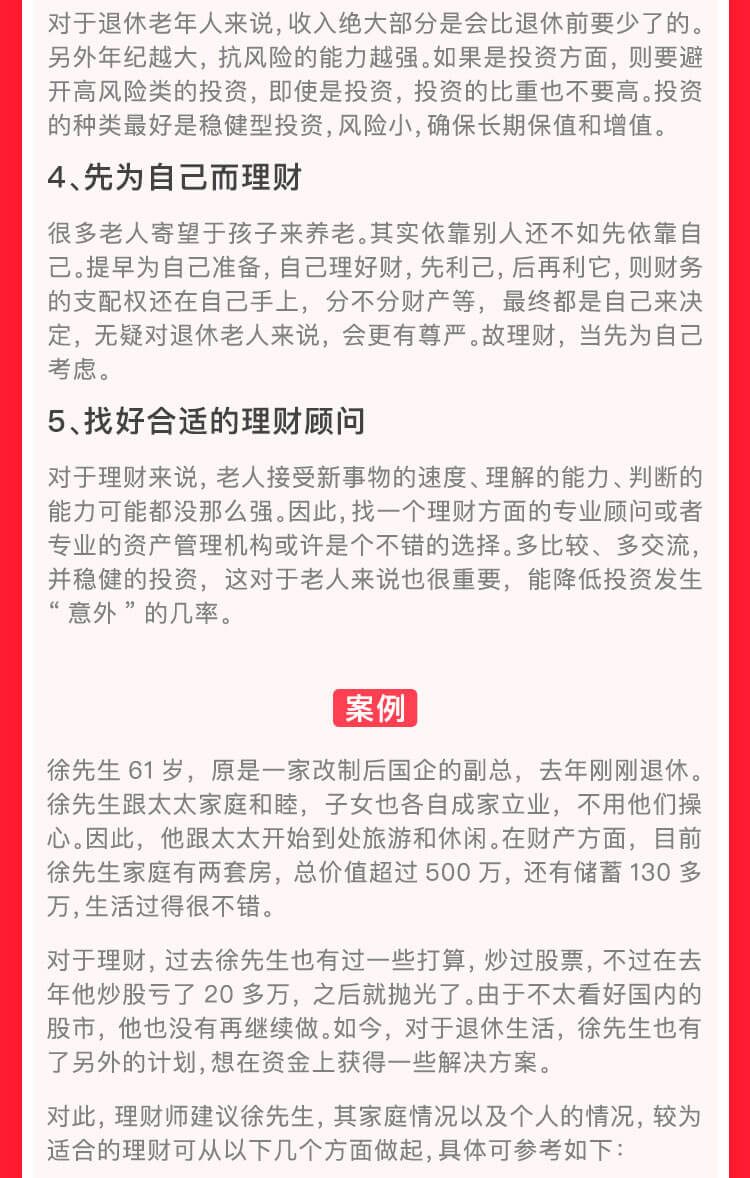 对于退休老年人来说，收入绝大部分是会比退休前要少了的。另外年纪越大，抗风险的能力越强。如果是投资方面，则要避开高风险类的投资，即使是投资，投资的比重也不要高。投资的种类最好是稳健型投资，风险小，确保长期保值和增值。

4、先为自己而理财

很多老人寄望于孩子来养老。其实依靠别人还不如先依靠自己。提早为自己准备，自己理好财，先利己，后再利它，则财务的支配权还在自己手上，分不分财产等，最终都是自己来决定，无疑对退休老人来说，会更有尊严。故理财，当先为自己考虑。

5、找好合适的理财顾问

对于理财来说，老人接受新事物的速度、理解的能力、判断的能力可能都没那么强。因此，找一个理财方面的专业顾问或者专业的资产管理机构或许是个不错的选择。多比较、多交流，并稳健的投资，这对于老人来说也很重要，能降低投资发生“ 意外 ”的几率。

案例

徐先生 61 岁，原是一家改制后国企的副总，去年刚刚退休。徐先生跟太太家庭和睦，子女也各自成家立业，不用他们操心。因此，他跟太太开始到处旅游和休闲。在财产方面，目前徐先生家庭有两套房，总价值超过 500 万，还有储蓄 130 多万，生活过得很不错。

对于理财，过去徐先生也有过一些打算，炒过股票，不过在去年他炒股亏了 20 多万，之后就抛光了。由于不太看好国内的股市，他也没有再继续做。如今，对于退休生活，徐先生也有了另外的计划，想在资金上获得一些解决方案。

对此，理财师建议徐先生，其家庭情况以及个人的情况，较为适合的理财可从以下几个方面做起，具体可参考如下：